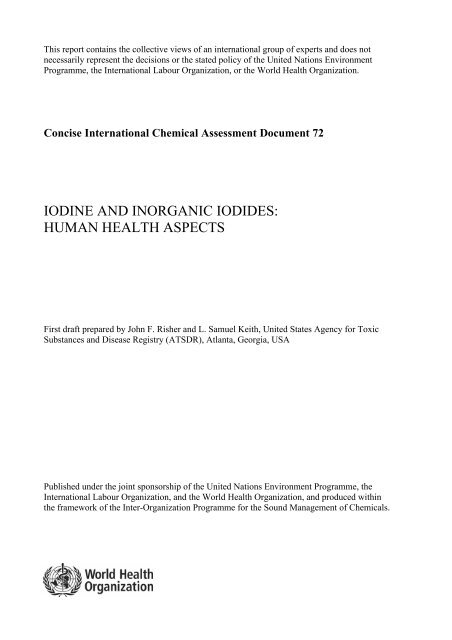 This report contains the collective views of an international group of experts and does not necessarily represent the decisions or the stated policy of the United Nations Environment Programme, the International Labour Organization, or the World Health Organization.

Concise International Chemical Assessment Document 72

IODINE AND INORGANIC IODIDES:
HUMAN HEALTH ASPECTS

First draft prepared by John F. Risher and L. Samuel Keith, United States Agency for Toxic Substances and Disease Registry (ATSDR), Atlanta, Georgia, USA

Published under the joint sponsorship of the United Nations Environment Programme, the International Labour Organization, and the World Health Organization, and produced within the framework of the Inter-Organization Programme for the Sound Management of Chemicals.

World Health Organization